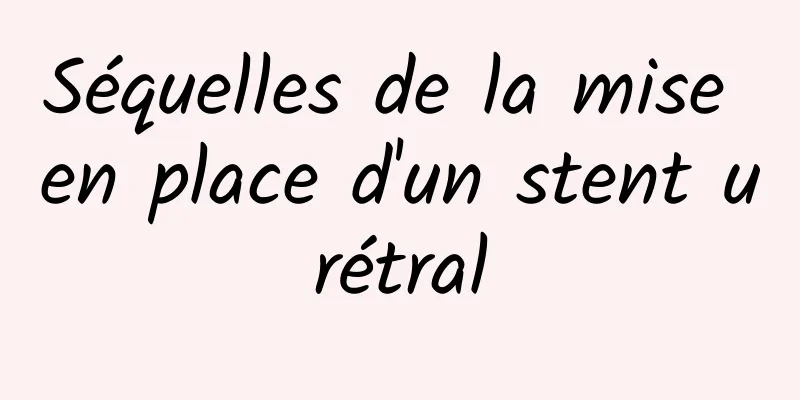 Séquelles de la mise en place d'un stent u rétral